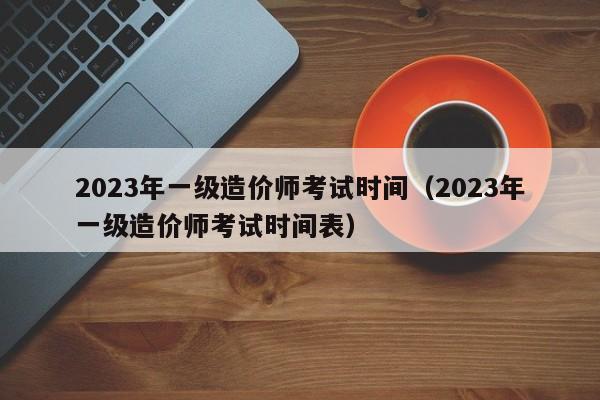 2023年一级造价师考试时间（2023年一级造价师考试时间表）